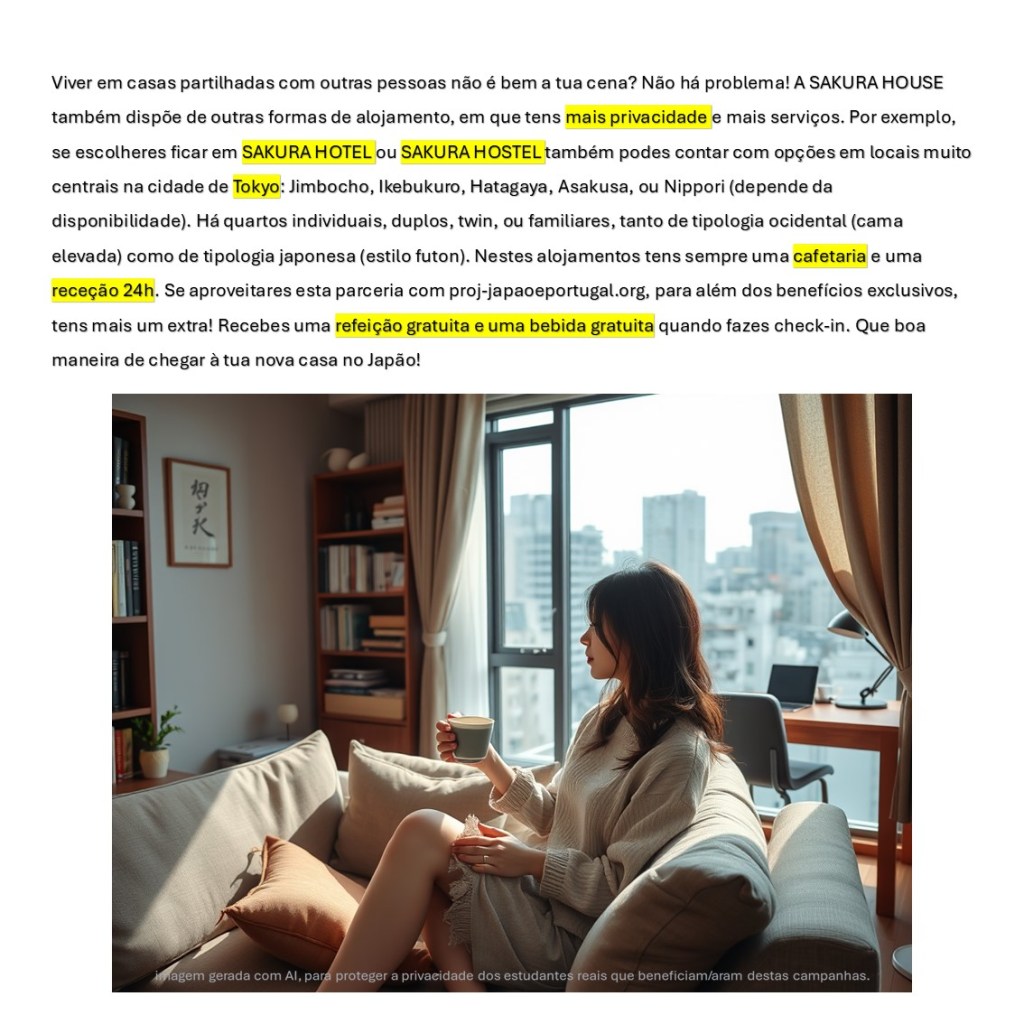 Viver em casas partilhadas com outras pessoas não é bem a tua cena? Não há problema! A SAKURA HOUSE também dispõe de outras formas de alojamento, em que tens mais privacidade e mais serviços. Por exemplo, se escolheres ficar em SAKURA HOTEL ou SAKURA HOSTEL também podes contar com opções em locais muito centrais na cidade de Tokyo: Jimbocho, Ikebukuro, Hatagaya, Asakusa, ou Nippori (depende da disponibilidade). Há quartos individuais, duplos, twin, ou familiares, tanto de tipologia ocidental (cama elevada) como de tipologia japonesa (estilo futon). Nestes alojamentos tens sempre uma cafetaria e uma receção 24h. Se aproveitares esta parceria com proj-japaoeportugal.org, para além dos benefícios exclusivos, tens mais um extra! Recebes uma refeição gratuita e uma bebida gratuita quando fazes check-in. Que boa maneira de chegar à tua nova casa no Japão!

Imagem gerada com AI, para proteger a privacidade dos estudantes reais que beneficiam/aram destas campanhas.